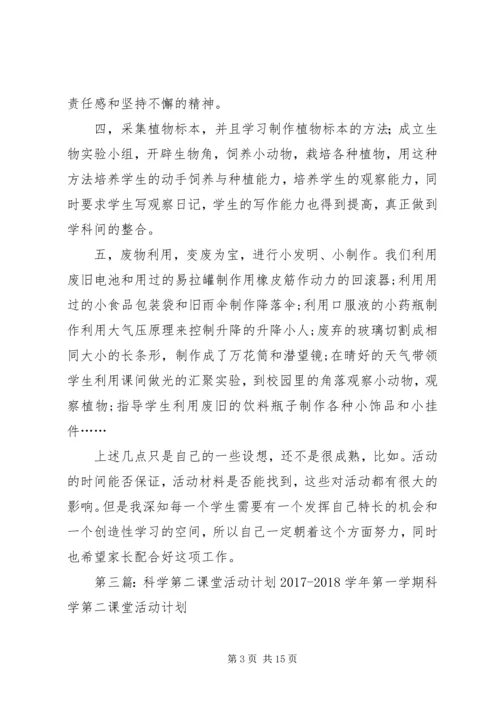 责任感和坚持不懈的精神。

四，采集植物标本，并且学习制作植物标本的方法；成立生物实验小组，开辟生物角，饲养小动物，栽培各种植物，用这种方法培养学生的动手饲养与种植能力，培养学生的观察能力，同时要求学生写观察日记，学生的写作能力也得到提高，真正做到学科间的整合。

五，废物利用，变废为宝，进行小发明、小制作。我们利用废旧电池和用过的易拉罐制作用橡皮筋作动力的回滚器；利用用过的小食品包装袋和旧雨伞制作降落伞；利用口服液的小药瓶制作利用大气压原理来控制升降的升降小人；废弃的玻璃切割成相同大小的长条形，制作成了万花筒和潜望镜；在晴好的天气带领学生利用课间做光的汇聚实验，到校园里的角落观察小动物，观察植物；指导学生利用废旧的饮料瓶子制作各种小饰品和小挂件……

上述几点只是自己的一些设想，还不是很成熟，比如。活动的时间能否保证，活动材料是否能找到，这些对活动都有很大的影响。但是我深知每一个学生需要有一个发挥自己特长的机会和一个创造性学习的空间，所以自己一定朝着这个方面努力，同时也希望家长配合好这项工作。

第三篇：科学第二课堂活动计划 2017-2018 学年第一学期科学第二课堂活动计划

第 3 页 共 15 页